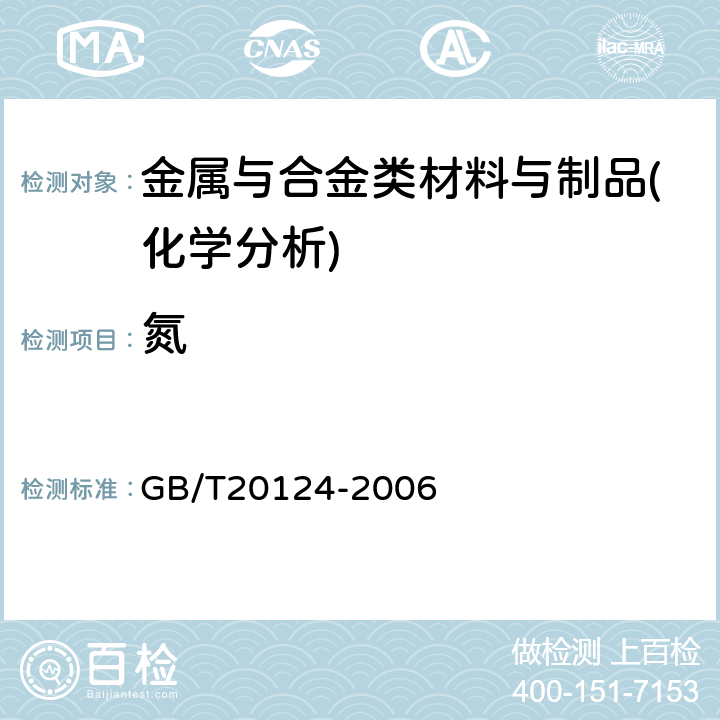 MA CNAS AC ilac-MRA

检测对象： 金属与合金类材料与制品(化学分析)

检测项目： 氮

检测标准： GB/T20124-2006

百检
Baijiantest.com

做检测 上百检
400-151-7153